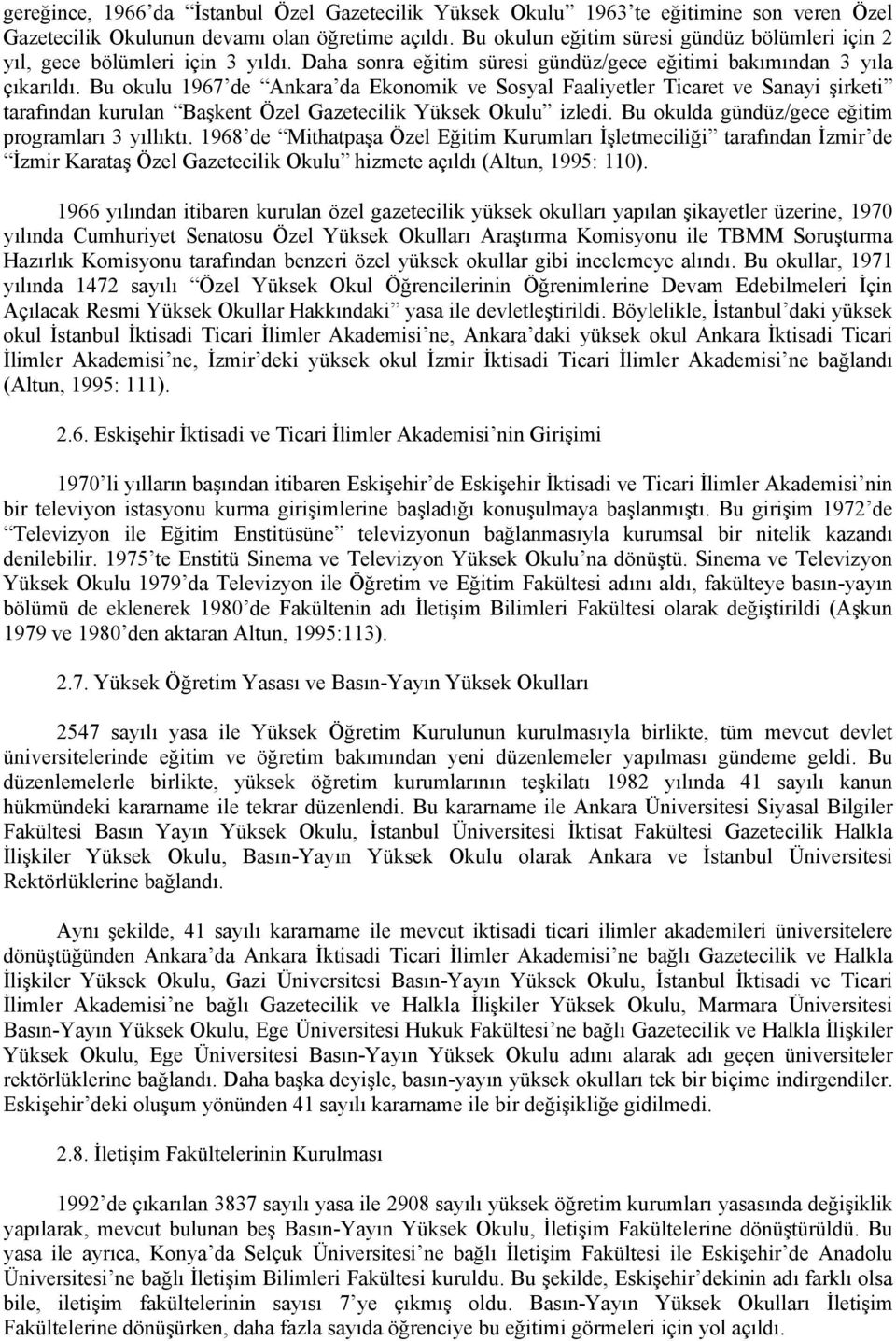 gereğince, 1966'da "İstanbul Özel Gazetecilik Yüksek Okulu" 1963'te eğitimine son veren Özel Gazetecilik Okulunun devamı olan öğretime açıldı. Bu okulun eğitim süresi gündüz bölümleri için 2 yıl, gece bölümleri için 3 yıldı. Daha sonra eğitim süresi gündüz/gece eğitimi bakımından 3 yıla çıkarıldı. Bu okulu 1967'de "Ankara'da Ekonomik ve Sosyal Faaliyetler Ticaret ve Sanayi şirketi" tarafından kurulan "Başkent Özel Gazetecilik Yüksek Okulu" izledi. Bu okulda gündüz/gece eğitim programları 3 yıllıktı. 1968'de "Mithatpaşa Özel Eğitim Kurumları İşletmeciliği" tarafından İzmir'de "İzmir Karataş Özel Gazetecilik Okulu" hizmete açıldı (Altun, 1995: 110).

1966 yılından itibaren kurulan özel gazetecilik yüksek okulları yapılan şikayetler üzerine, 1970 yılında Cumhuriyet Senatosu Özel Yüksek Okulları Araştırma Komisyonu ile TBMM Soruşturma Hazırlık Komisyonu tarafından benzeri özel yüksek okullar gibi incelemeye alındı. Bu okullar, 1971 yılında 1472 sayılı "Özel Yüksek Okul Öğrencilerinin Öğrenimlerine Devam Edebilmeleri İçin Açılacak Resmi Yüksek Okullar Hakkındaki" yasa ile devletleştirildi. Böylelikle, İstanbul'daki yüksek okul İstanbul İktisadi Ticari İlimler Akademisi'ne, Ankara'daki yüksek okul Ankara İktisadi Ticari İlimler Akademisi'ne, İzmir'deki yüksek okul İzmir İktisadi Ticari İlimler Akademisi'ne bağlandı (Altun, 1995: 111).

2.6. Eskişehir İktisadi ve Ticari İlimler Akademisi'nin Girişimi

1970'li yılların başından itibaren Eskişehir'de Eskişehir İktisadi ve Ticari İlimler Akademisi'nin bir televiyon istasyonu kurma girişimlerine başladığı konuşulmaya başlanmıştı. Bu girişim 1972'de "Televizyon ile Eğitim Enstitüsüne" televizyonun bağlanmasıyla kurumsal bir nitelik kazandı denilebilir. 1975'te Enstitü Sinema ve Televizyon Yüksek Okulu'na dönüştü. Sinema ve Televizyon Yüksek Okulu 1979'da Televizyon ile Öğretim ve Eğitim Fakültesi adını aldı, fakülteye basın-yayın bölümü de eklenerek 1980'de Fakültenin adı İletişim Bilimleri Fakültesi olarak değiştirildi (Aşkun 1979 ve 1980'den aktaran Altun, 1995:113).

2.7. Yüksek Öğretim Yasası ve Basın-Yayın Yüksek Okulları

2547 sayılı yasa ile Yüksek Öğretim Kurulunun kurulmasıyla birlikte, tüm mevcut devlet üniversitelerinde eğitim ve öğretim bakımından yeni düzenlemeler yapılması gündeme geldi. Bu düzenlemelerle birlikte, yüksek öğretim kurumlarının teşkilatı 1982 yılında 41 sayılı kanun hükmündeki kararname ile tekrar düzenlendi. Bu kararname ile Ankara Üniversitesi Siyasal Bilgiler Fakültesi Basın Yayın Yüksek Okulu, İstanbul Üniversitesi İktisat Fakültesi Gazetecilik Halkla İlişkiler Yüksek Okulu, Basın-Yayın Yüksek Okulu olarak Ankara ve İstanbul Üniversitesi Rektörlüklerine bağlandı.

Aynı şekilde, 41 sayılı kararname ile mevcut iktisadi ticari ilimler akademileri üniversitelere dönüştüğünden Ankara'da Ankara İktisadi Ticari İlimler Akademisi'ne bağlı Gazetecilik ve Halkla İlişkiler Yüksek Okulu, Gazi Üniversitesi Basın-Yayın Yüksek Okulu, İstanbul İktisadi ve Ticari İlimler Akademisi'ne bağlı Gazetecilik ve Halkla İlişkiler Yüksek Okulu, Marmara Üniversitesi Basın-Yayın Yüksek Okulu, Ege Üniversitesi Hukuk Fakültesi'ne bağlı Gazetecilik ve Halkla İlişkiler Yüksek Okulu, Ege Üniversitesi Basın-Yayın Yüksek Okulu adını alarak adı geçen üniversiteler rektörlüklerine bağlandı. Daha başka deyişle, basın-yayın yüksek okulları tek bir biçime indirgendiler. Eskişehir'deki oluşum yönünden 41 sayılı kararname ile bir değişikliğe gidilmedi.

2.8. İletişim Fakültelerinin Kurulması

1992'de çıkarılan 3837 sayılı yasa ile 2908 sayılı yüksek öğretim yasasında değişiklik yapılarak, mevcut bulunan beş Basın-Yayın Yüksek Okulu, İletişim Fakültelerine dönüştürüldü. Bu yasa ile ayrıca, Konya'da Selçuk Üniversitesi'ne bağlı İletişim Fakültesi ile Eskişehir'de Anadolu Üniversitesi'ne bağlı İletişim Bilimleri Fakültesi kuruldu. Bu şekilde, Eskişehir'dekinin adı farklı olsa bile, iletişim fakültelerinin sayısı 7'ye çıkmış oldu. Basın-Yayın Yüksek Okulları İletişim Fakültelerine dönüşürken, daha fazla sayıda öğrenciye bu eğitimi görmeleri için yol açıldı.